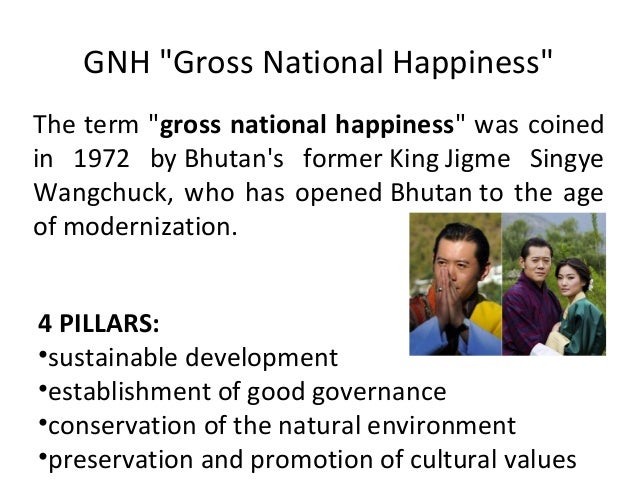 GNH "Gross National Happiness"

The term "gross national happiness" was coined in 1972 by Bhutan's former King Jigme Singye Wangchuck, who has opened Bhutan to the age of modernization.

4 PILLARS:
• sustainable development
• establishment of good governance
• conservation of the natural environment
• preservation and promotion of cultural values